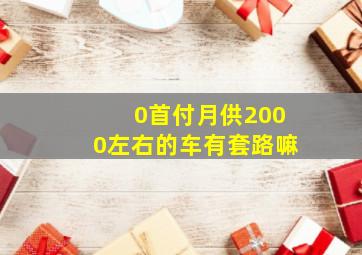 0首付月供2000左右的车有套路嘛